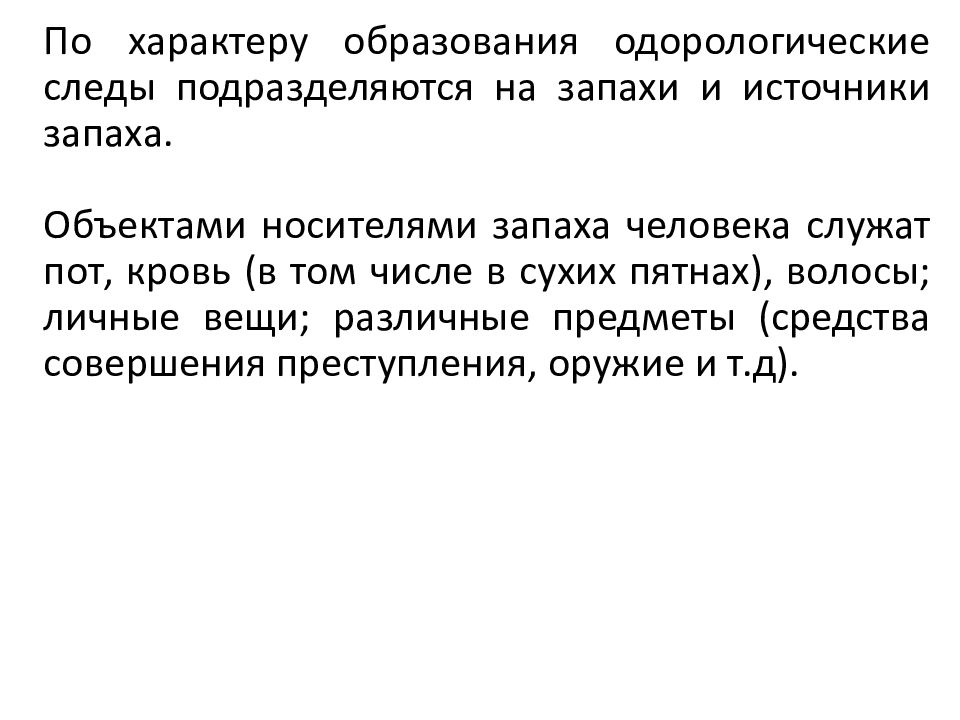 По характеру образования одорологические следы подразделяются на запахи и источники запаха.

Объектами носителями запаха человека служат пот, кровь (в том числе в сухих пятнах), волосы; личные вещи; различные предметы (средства совершения преступления, оружие и т.д).